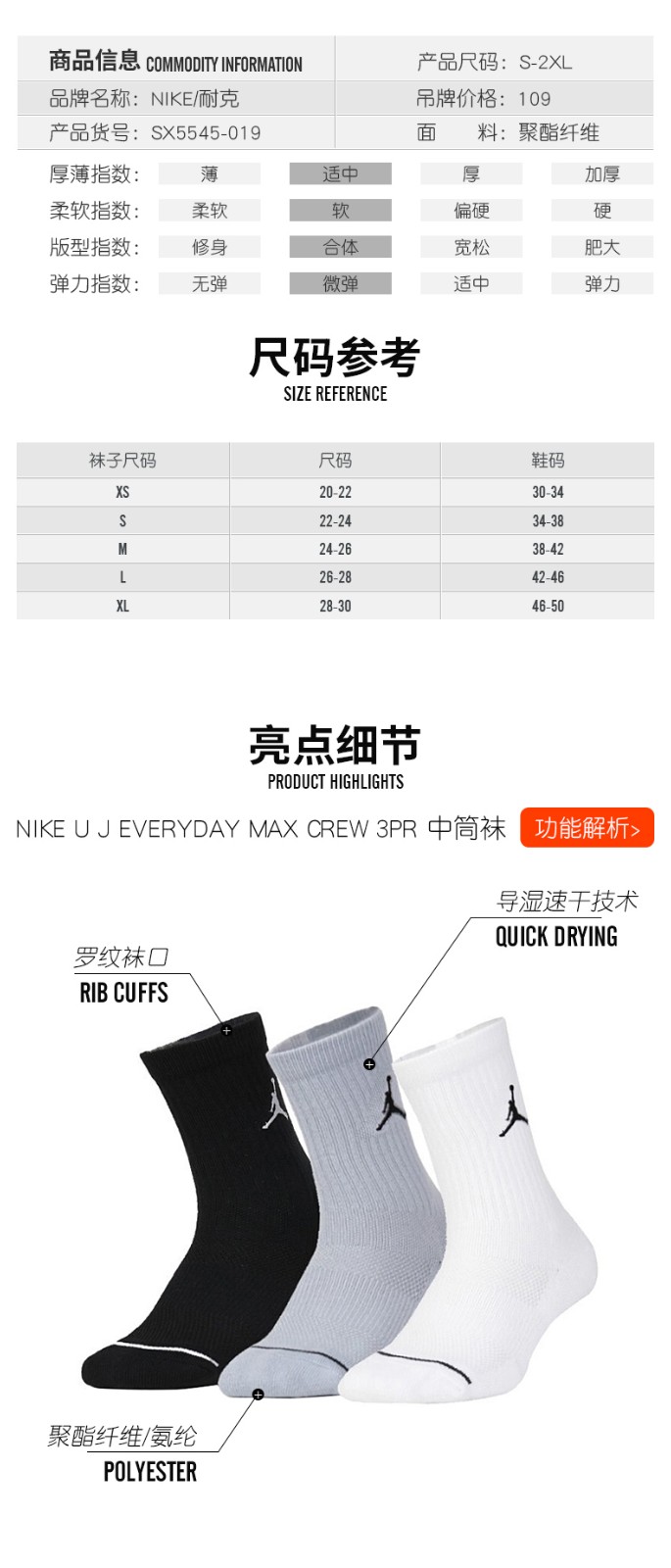 商品信息 COMMODITY INFORMATION
产品尺码：S-2XL
品牌名称：NIKE/耐克
吊牌价格：109
产品货号：SX5545-019
面 料：聚酯纤维

厚薄指数： 薄 适中 厚 加厚
柔软指数： 柔软 软 偏硬 硬
版型指数： 修身 合体 宽松 肥大
弹力指数： 无弹 微弹 适中 弹力

尺码参考
SIZE REFERENCE

| 袜子尺码 | 尺码 | 鞋码 |
|---|---|---|
| XS | 20-22 | 30-34 |
| S | 22-24 | 34-38 |
| M | 24-26 | 38-42 |
| L | 26-28 | 42-46 |
| XL | 28-30 | 46-50 |

亮点细节
PRODUCT HIGHLIGHTS

NIKE U J EVERYDAY MAX CREW 3PR 中筒袜 功能解析>

导湿速干技术
QUICK DRYING

罗纹袜口
RIB CUFFS

聚酯纤维/氨纶
POLYESTER